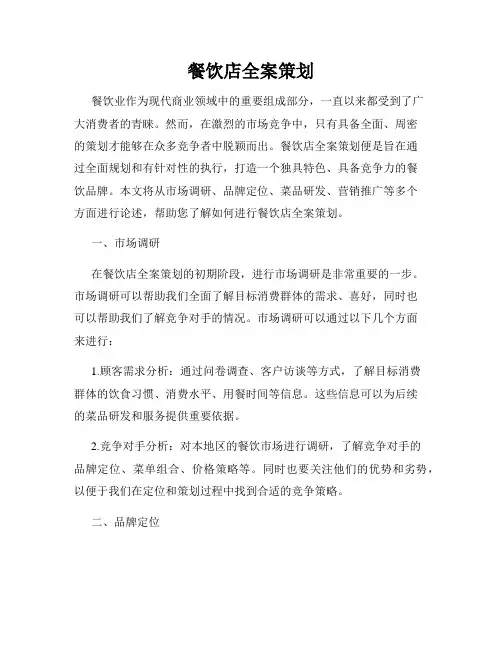 餐饮店全案策划

餐饮业作为现代商业领域中的重要组成部分，一直以来都受到了广大消费者的青睐。然而，在激烈的市场竞争中，只有具备全面、周密的策划才能够在众多竞争者中脱颖而出。餐饮店全案策划便是旨在通过全面规划和有针对性的执行，打造一个独具特色、具备竞争力的餐饮品牌。本文将从市场调研、品牌定位、菜品研发、营销推广等多个方面进行论述，帮助您了解如何进行餐饮店全案策划。

一、市场调研

在餐饮店全案策划的初期阶段，进行市场调研是非常重要的一步。市场调研可以帮助我们全面了解目标消费群体的需求、喜好，同时也可以帮助我们了解竞争对手的情况。市场调研可以通过以下几个方面来进行：

1.顾客需求分析：通过问卷调查、客户访谈等方式，了解目标消费群体的饮食习惯、消费水平、用餐时间等信息。这些信息可以为后续的菜品研发和服务提供重要依据。

2.竞争对手分析：对本地区的餐饮市场进行调研，了解竞争对手的品牌定位、菜单组合、价格策略等。同时也要关注他们的优势和劣势，以便于我们在定位和策划过程中找到合适的竞争策略。

二、品牌定位